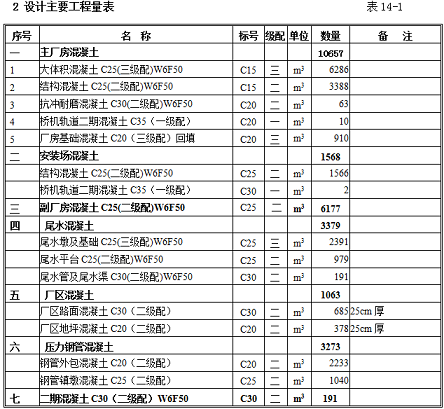 2 设计主要工程量表

表 14-1

| 序号 | 名 称 | 标号 | 级配 | 单位 | 数量 | 备 注 |
|---|---|---|---|---|---|---|
| 一 | 主厂房混凝土 | | | | 10657 | |
| 1 | 大体积混凝土 C25(三级配)W6F50 | C15 | 三 | $m^3$ | 6286 | |
| 2 | 结构混凝土 C25(二级配)W6F50 | C15 | 二 | $m^3$ | 3388 | |
| 3 | 抗冲耐磨混凝土 C30(二级配)W6F50 | C20 | 二 | $m^3$ | 63 | |
| 4 | 桥机轨道二期混凝土 C35（一级配） | C20 | 一 | $m^3$ | 10 | |
| 5 | 厂房基础混凝土 C20（三级配）回填 | C20 | 三 | $m^3$ | 910 | |
| 二 | 安装场混凝土 | | | | 1568 | |
| | 结构混凝土 C25(二级配)W6F50 | C25 | 二 | $m^3$ | 1566 | |
| | 桥机轨道二期混凝土 C35（一级配） | C30 | 一 | $m^3$ | 2 | |
| 三 | 副厂房混凝土 C25(二级配)W6F50 | C25 | 二 | $m^3$ | 6177 | |
| 四 | 尾水混凝土 | | | | 3379 | |
| | 尾水墩及基础 C25(三级配)W6F50 | C25 | 三 | $m^3$ | 2391 | |
| | 尾水平台 C25(二级配)W6F50 | C25 | 二 | $m^3$ | 979 | |
| | 尾水管及尾水渠 C30(二级配)W6F50 | C30 | 二 | $m^3$ | 191 | |
| 五 | 厂区混凝土 | | | | 1063 | |
| | 厂区路面混凝土 C30（二级配） | C30 | 二 | $m^3$ | 685 | 25cm 厚 |
| | 厂区地坪混凝土 C20（二级配） | C20 | 二 | $m^3$ | 378 | 25cm 厚 |
| 六 | 压力钢管混凝土 | | | | 3273 | |
| | 钢管外包混凝土 C20（二级配） | C20 | 二 | $m^3$ | 2233 | |
| | 钢管镇墩混凝土 C25（二级配） | C25 | 二 | $m^3$ | 1040 | |
| 七 | 二期混凝土 C30（二级配）W6F50 | C30 | 二 | $m^3$ | 191 | |